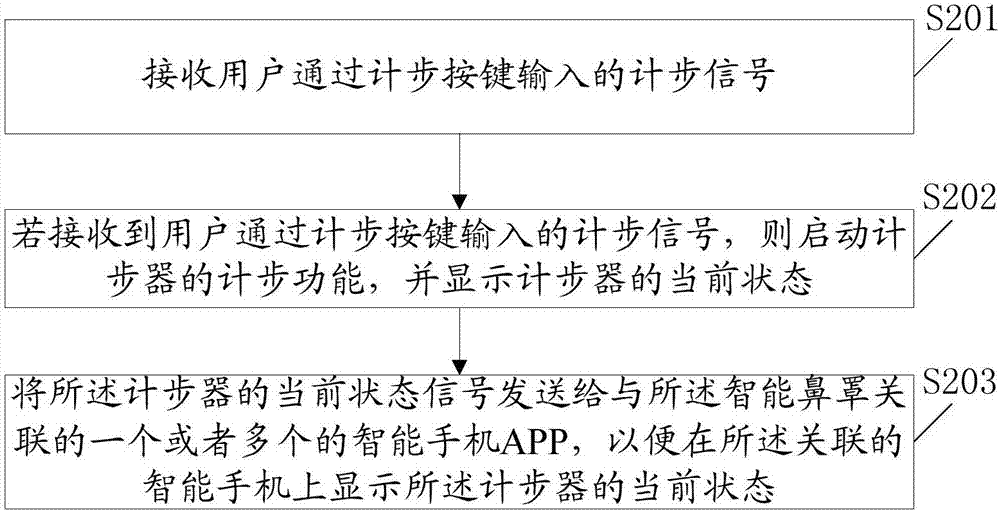 S201

接收用户通过计步按键输入的计步信号

S202

若接收到用户通过计步按键输入的计步信号，则启动计步器的计步功能，并显示计步器的当前状态

S203

将所述计步器的当前状态信号发送给与所述智能鼻罩关联的一个或者多个的智能手机APP，以便在所述关联的智能手机上显示所述计步器的当前状态